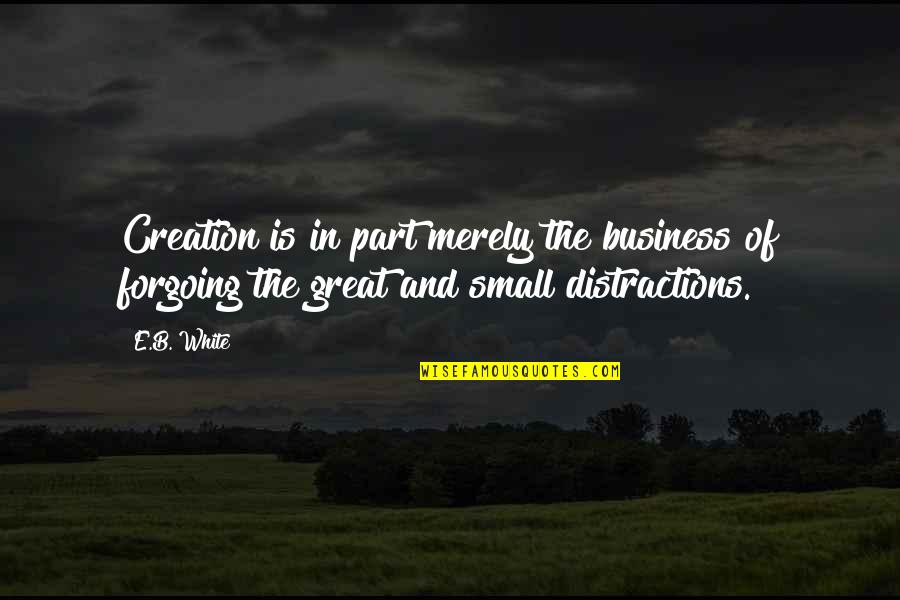 Creation is in part merely the business of forgoing the great and small distractions.

E.B. White

WISEFAMOUSQUOTES.COM